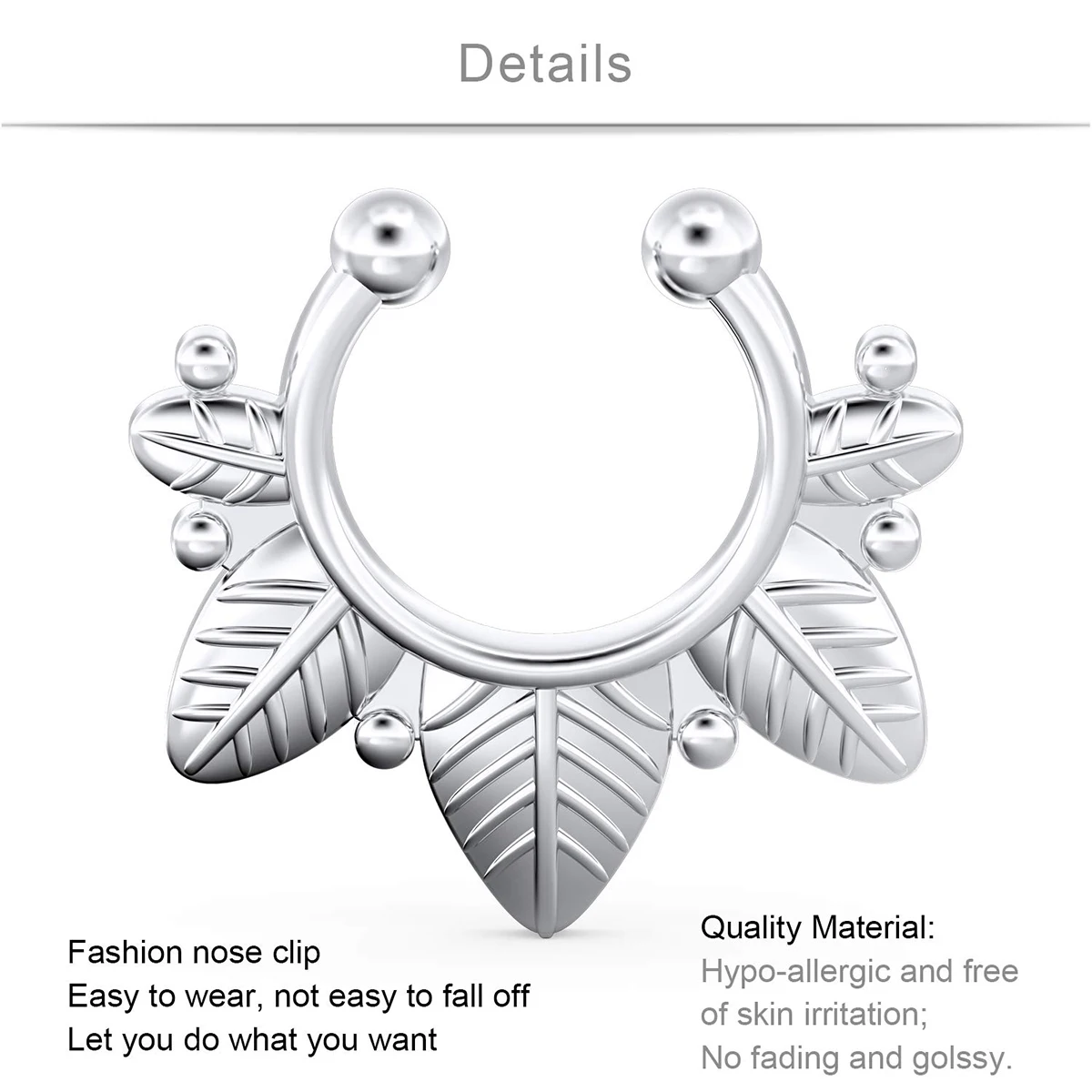 Details

Fashion nose clip
Easy to wear, not easy to fall off
Let you do what you want

Quality Material:
Hypo-allergic and free of skin irritation;
No fading and golssy.